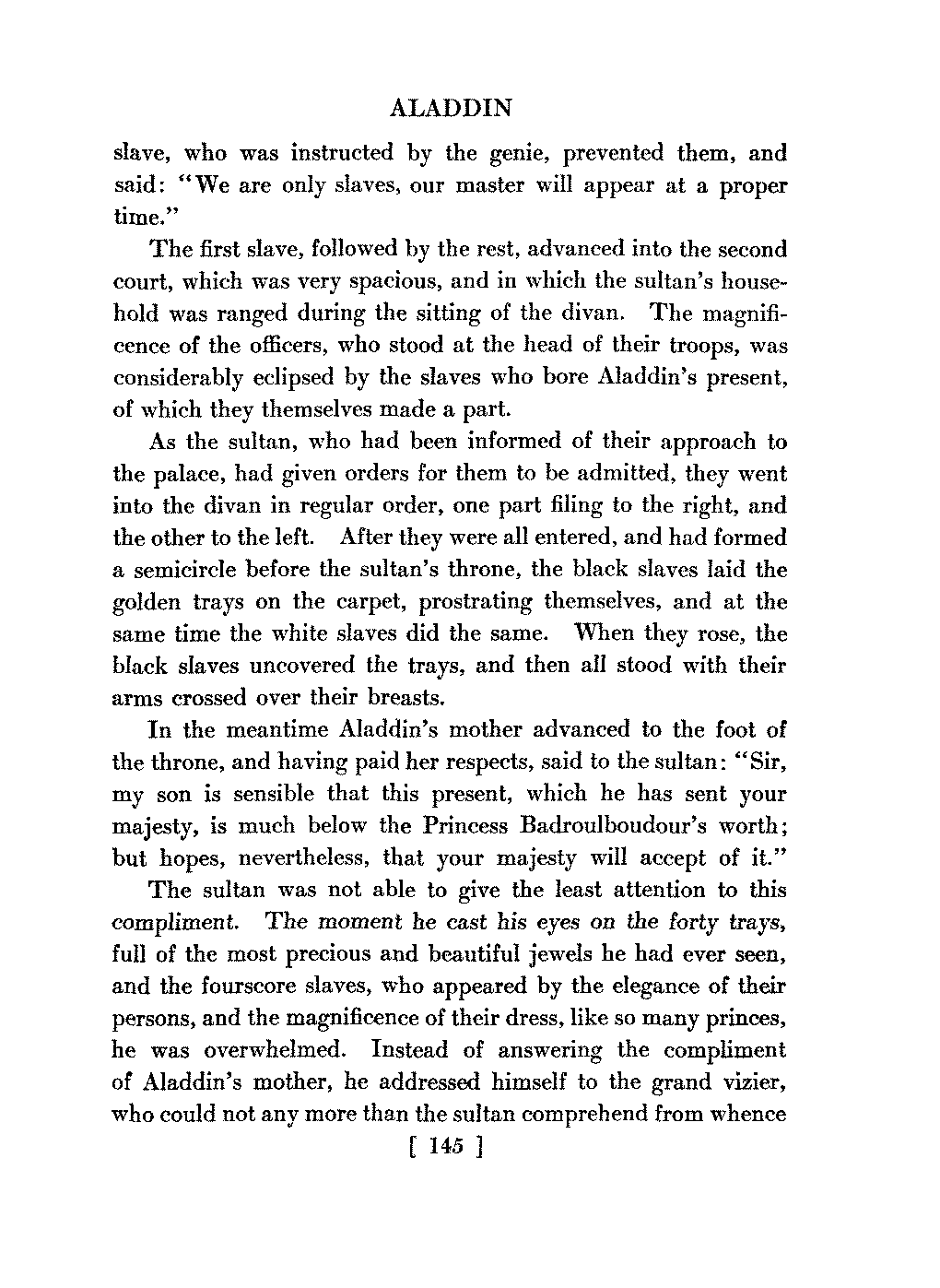 ALADDIN

slave, who was instructed by the genie, prevented them, and said: "We are only slaves, our master will appear at a proper time."

The first slave, followed by the rest, advanced into the second court, which was very spacious, and in which the sultan's household was ranged during the sitting of the divan. The magnificence of the officers, who stood at the head of their troops, was considerably eclipsed by the slaves who bore Aladdin's present, of which they themselves made a part.

As the sultan, who had been informed of their approach to the palace, had given orders for them to be admitted, they went into the divan in regular order, one part filing to the right, and the other to the left. After they were all entered, and had formed a semicircle before the sultan's throne, the black slaves laid the golden trays on the carpet, prostrating themselves, and at the same time the white slaves did the same. When they rose, the black slaves uncovered the trays, and then all stood with their arms crossed over their breasts.

In the meantime Aladdin's mother advanced to the foot of the throne, and having paid her respects, said to the sultan: "Sir, my son is sensible that this present, which he has sent your majesty, is much below the Princess Badroulboudour's worth; but hopes, nevertheless, that your majesty will accept of it."

The sultan was not able to give the least attention to this compliment. The moment he cast his eyes on the forty trays, full of the most precious and beautiful jewels he had ever seen, and the fourscore slaves, who appeared by the elegance of their persons, and the magnificence of their dress, like so many princes, he was overwhelmed. Instead of answering the compliment of Aladdin's mother, he addressed himself to the grand vizier, who could not any more than the sultan comprehend from whence

[ 145 ]